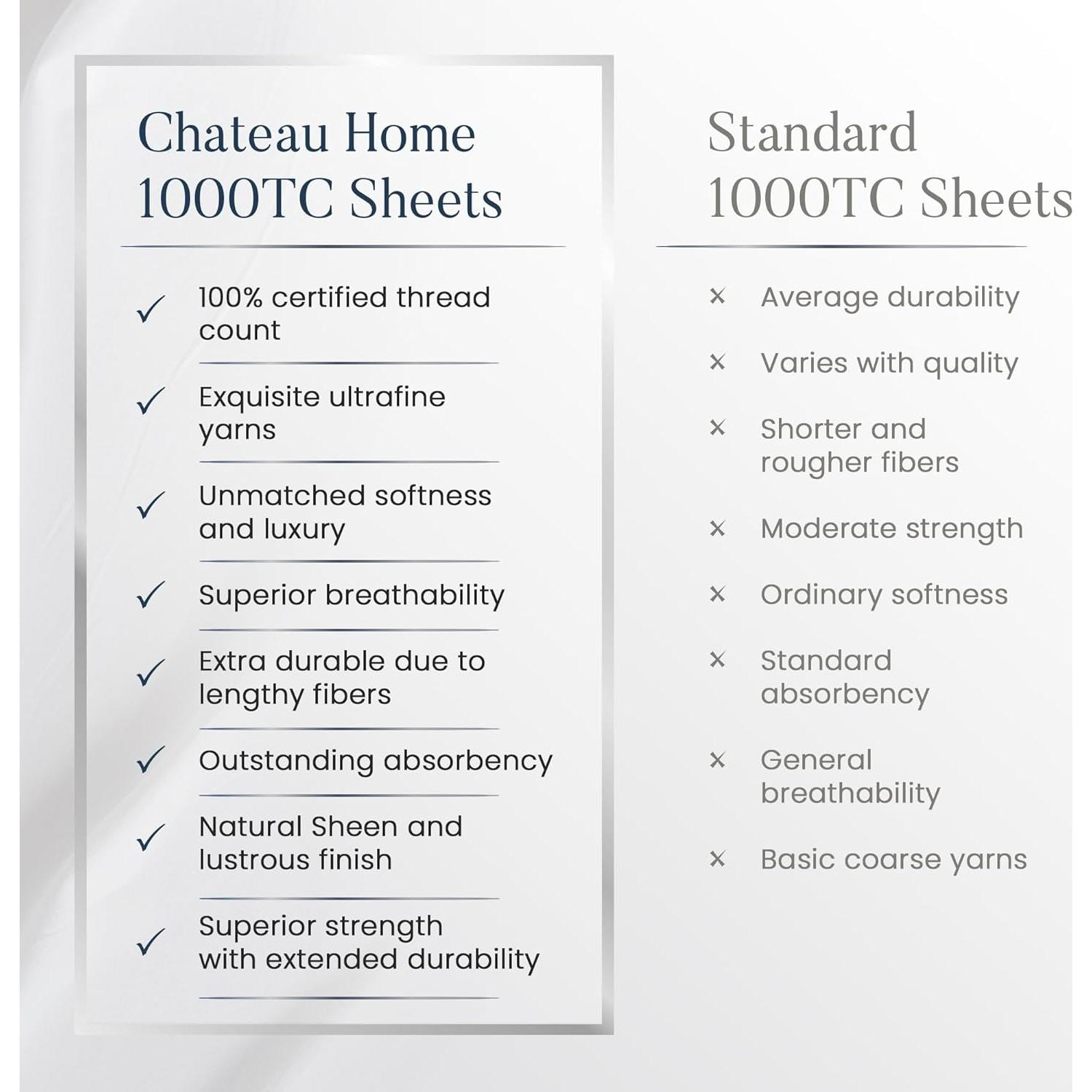 Chateau Home 1000TC Sheets

✓ 100% certified thread count

✓ Exquisite ultrafine yarns

✓ Unmatched softness and luxury

✓ Superior breathability

✓ Extra durable due to lengthy fibers

✓ Outstanding absorbency

✓ Natural Sheen and lustrous finish

✓ Superior strength with extended durability

Standard 1000TC Sheets

× Average durability

× Varies with quality

× Shorter and rougher fibers

× Moderate strength

× Ordinary softness

× Standard absorbency

× General breathability

× Basic coarse yarns